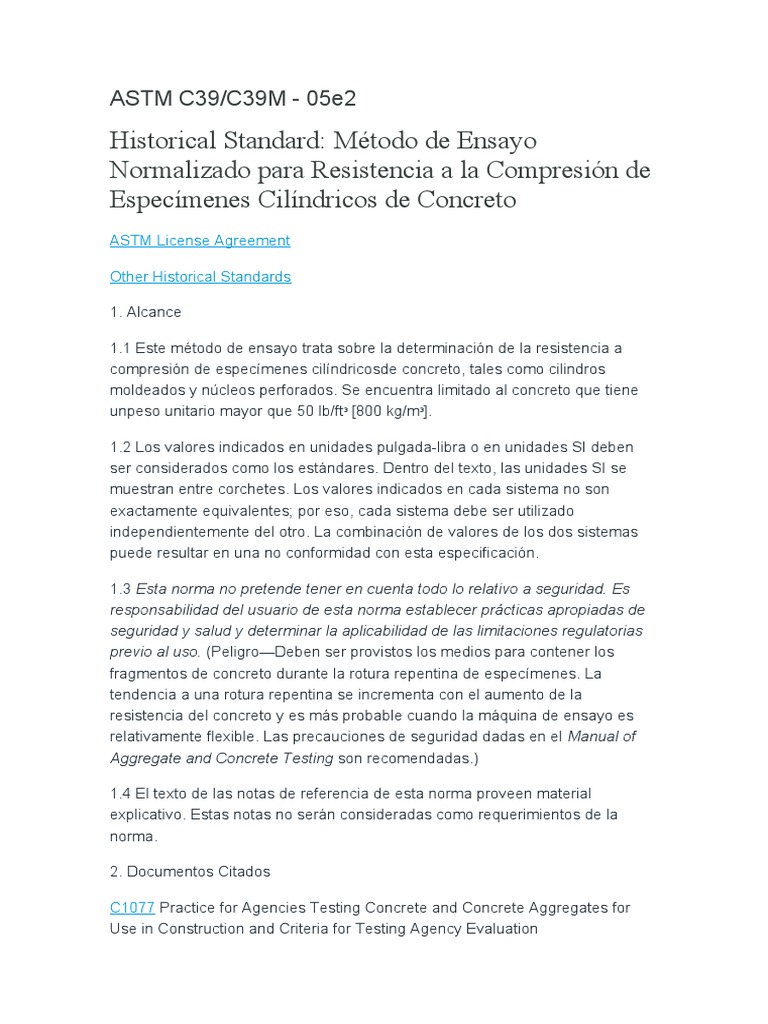 ASTM C39/C39M - 05e2

Historical Standard: Método de Ensayo Normalizado para Resistencia a la Compresión de Especímenes Cilíndricos de Concreto

ASTM License Agreement

Other Historical Standards

1. Alcance

1.1 Este método de ensayo trata sobre la determinación de la resistencia a compresión de especímenes cilíndricosde concreto, tales como cilindros moldeados y núcleos perforados. Se encuentra limitado al concreto que tiene unpeso unitario mayor que 50 lb/ft$^3$ [800 kg/m$^3$].

1.2 Los valores indicados en unidades pulgada-libra o en unidades SI deben ser considerados como los estándares. Dentro del texto, las unidades SI se muestran entre corchetes. Los valores indicados en cada sistema no son exactamente equivalentes; por eso, cada sistema debe ser utilizado independientemente del otro. La combinación de valores de los dos sistemas puede resultar en una no conformidad con esta especificación.

1.3 Esta norma no pretende tener en cuenta todo lo relativo a seguridad. Es responsabilidad del usuario de esta norma establecer prácticas apropiadas de seguridad y salud y determinar la aplicabilidad de las limitaciones regulatorias previo al uso. (Peligro—Deben ser provistos los medios para contener los fragmentos de concreto durante la rotura repentina de especímenes. La tendencia a una rotura repentina se incrementa con el aumento de la resistencia del concreto y es más probable cuando la máquina de ensayo es relativamente flexible. Las precauciones de seguridad dadas en el Manual of Aggregate and Concrete Testing son recomendadas.)

1.4 El texto de las notas de referencia de esta norma proveen material explicativo. Estas notas no serán consideradas como requerimientos de la norma.

2. Documentos Citados

C1077 Practice for Agencies Testing Concrete and Concrete Aggregates for Use in Construction and Criteria for Testing Agency Evaluation